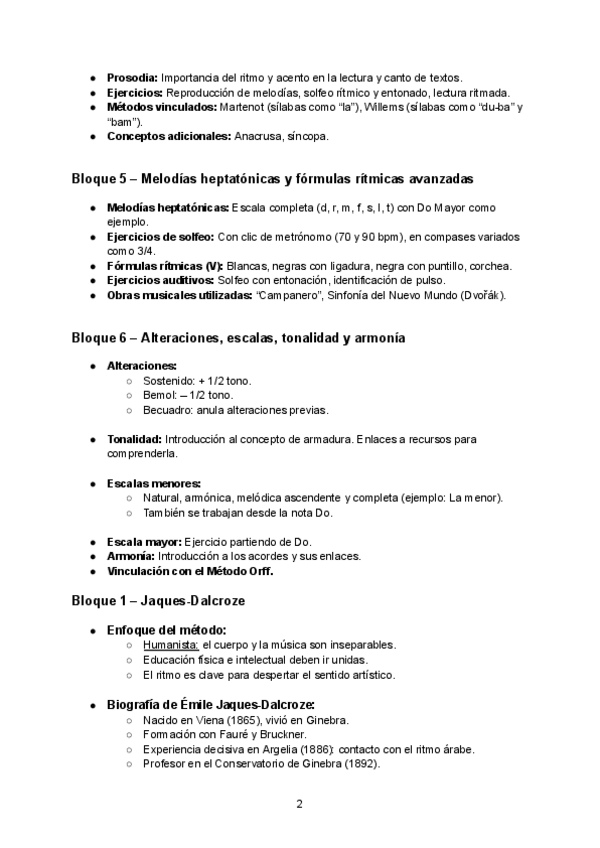 - **Prosodia:** Importancia del ritmo y acento en la lectura y canto de textos.
- **Ejercicios:** Reproducción de melodías, solfeo rítmico y entonado, lectura ritmada.
- **Métodos vinculados:** Martenot (sílabas como "la"), Willems (sílabas como "du-ba" y "bam").
- **Conceptos adicionales:** Anacrusa, síncopa.

**Bloque 5 – Melodías heptatónicas y fórmulas rítmicas avanzadas**

- **Melodías heptatónicas:** Escala completa (d, r, m, f, s, l, t) con Do Mayor como ejemplo.
- **Ejercicios de solfeo:** Con clic de metrónomo (70 y 90 bpm), en compases variados como 3/4.
- **Fórmulas rítmicas (V):** Blancas, negras con ligadura, negra con puntillo, corchea.
- **Ejercicios auditivos:** Solfeo con entonación, identificación de pulso.
- **Obras musicales utilizadas:** "Campanero", Sinfonía del Nuevo Mundo (Dvořák).

**Bloque 6 – Alteraciones, escalas, tonalidad y armonía**

- **Alteraciones:**
  - Sostenido: + 1/2 tono.
  - Bemol: – 1/2 tono.
  - Becuadro: anula alteraciones previas.

- **Tonalidad:** Introducción al concepto de armadura. Enlaces a recursos para comprenderla.

- **Escalas menores:**
  - Natural, armónica, melódica ascendente y completa (ejemplo: La menor).
  - También se trabajan desde la nota Do.

- **Escala mayor:** Ejercicio partiendo de Do.
- **Armonía:** Introducción a los acordes y sus enlaces.
- **Vinculación con el Método Orff.**

**Bloque 1 – Jaques-Dalcroze**

- **Enfoque del método:**
  - Humanista: el cuerpo y la música son inseparables.
  - Educación física e intelectual deben ir unidas.
  - El ritmo es clave para despertar el sentido artístico.

- **Biografía de Émile Jaques-Dalcroze:**
  - Nacido en Viena (1865), vivió en Ginebra.
  - Formación con Fauré y Bruckner.
  - Experiencia decisiva en Argelia (1886): contacto con el ritmo árabe.
  - Profesor en el Conservatorio de Ginebra (1892).

2